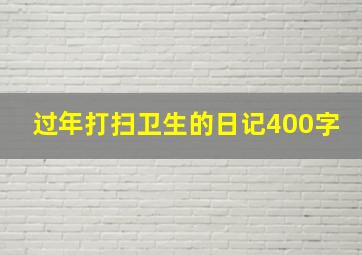 过年打扫卫生的日记400字